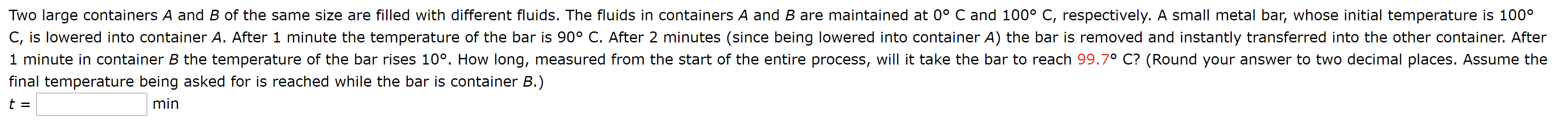 Two large containers $A$ and $B$ of the same size are filled with different fluids. The fluids in containers $A$ and $B$ are maintained at 0° C and 100° C, respectively. A small metal bar, whose initial temperature is 100° C, is lowered into container $A$. After 1 minute the temperature of the bar is 90° C. After 2 minutes (since being lowered into container $A$) the bar is removed and instantly transferred into the other container. After 1 minute in container $B$ the temperature of the bar rises 10°. How long, measured from the start of the entire process, will it take the bar to reach 99.7° C? (Round your answer to two decimal places. Assume the final temperature being asked for is reached while the bar is container $B$.)

$t$ = min